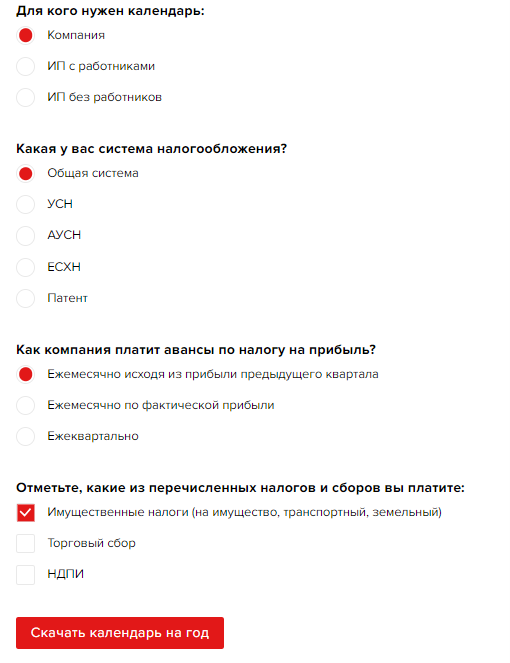 Для кого нужен календарь:

Компания

ИП с работниками

ИП без работников

Какая у вас система налогообложения?

Общая система

УСН

АУСН

ЕСХН

Патент

Как компания платит авансы по налогу на прибыль?

Ежемесячно исходя из прибыли предыдущего квартала

Ежемесячно по фактической прибыли

Ежеквартально

Отметьте, какие из перечисленных налогов и сборов вы платите:

Имущественные налоги (на имущество, транспортный, земельный)

Торговый сбор

НДПИ

Скачать календарь на год